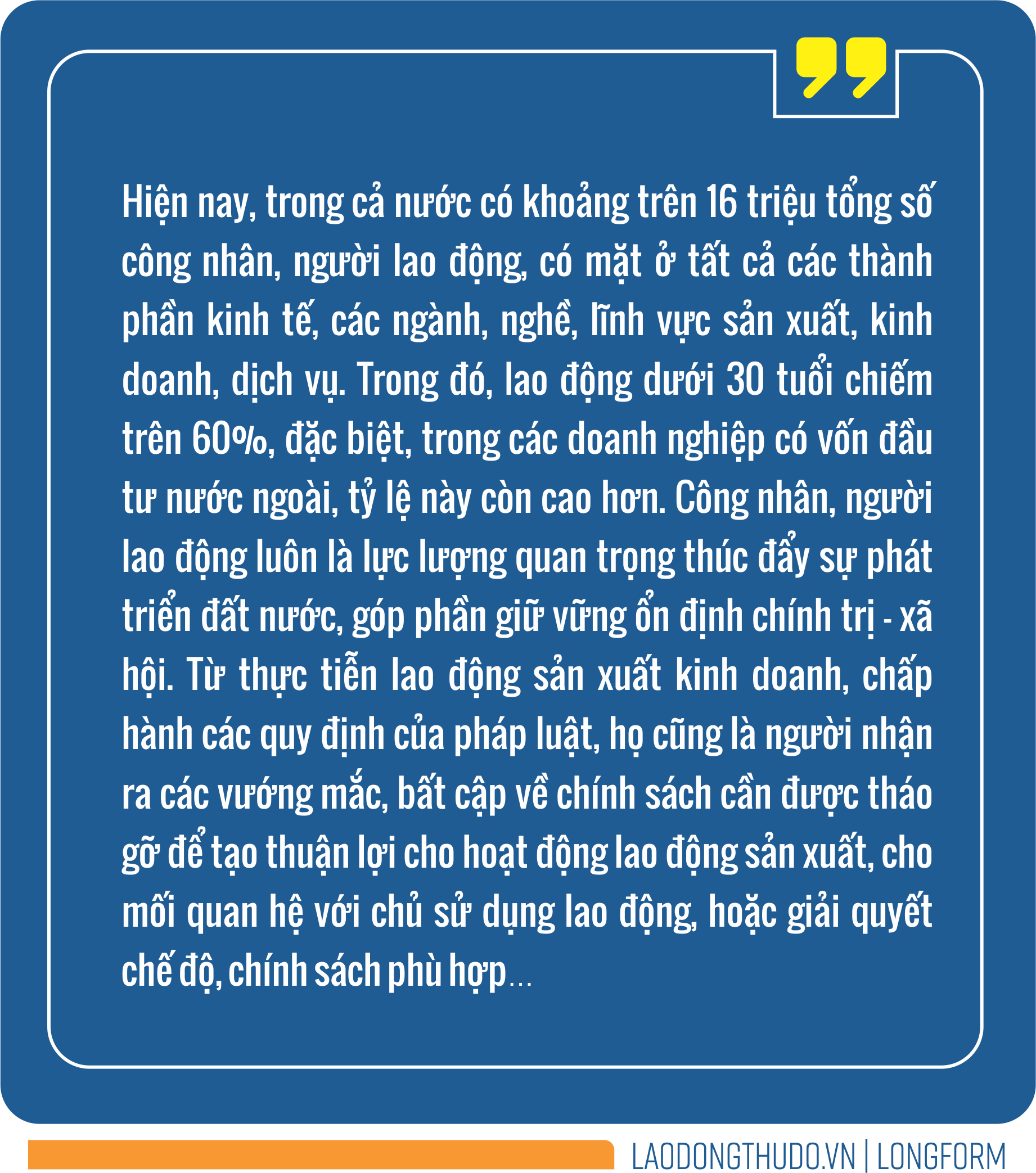 Hiện nay, trong cả nước có khoảng trên 16 triệu tổng số công nhân, người lao động, có mặt ở tất cả các thành phần kinh tế, các ngành, nghề, lĩnh vực sản xuất, kinh doanh, dịch vụ. Trong đó, lao động dưới 30 tuổi chiếm trên 60%, đặc biệt, trong các doanh nghiệp có vốn đầu tư nước ngoài, tỷ lệ này còn cao hơn. Công nhân, người lao động luôn là lực lượng quan trọng thúc đẩy sự phát triển đất nước, góp phần giữ vững ổn định chính trị - xã hội. Từ thực tiễn lao động sản xuất kinh doanh, chấp hành các quy định của pháp luật, họ cũng là người nhận ra các vướng mắc, bất cập về chính sách cần được tháo gỡ để tạo thuận lợi cho hoạt động lao động sản xuất, cho mối quan hệ với chủ sử dụng lao động, hoặc giải quyết chế độ, chính sách phù hợp...

LAODONGTHUDO.VN | LONGFORM